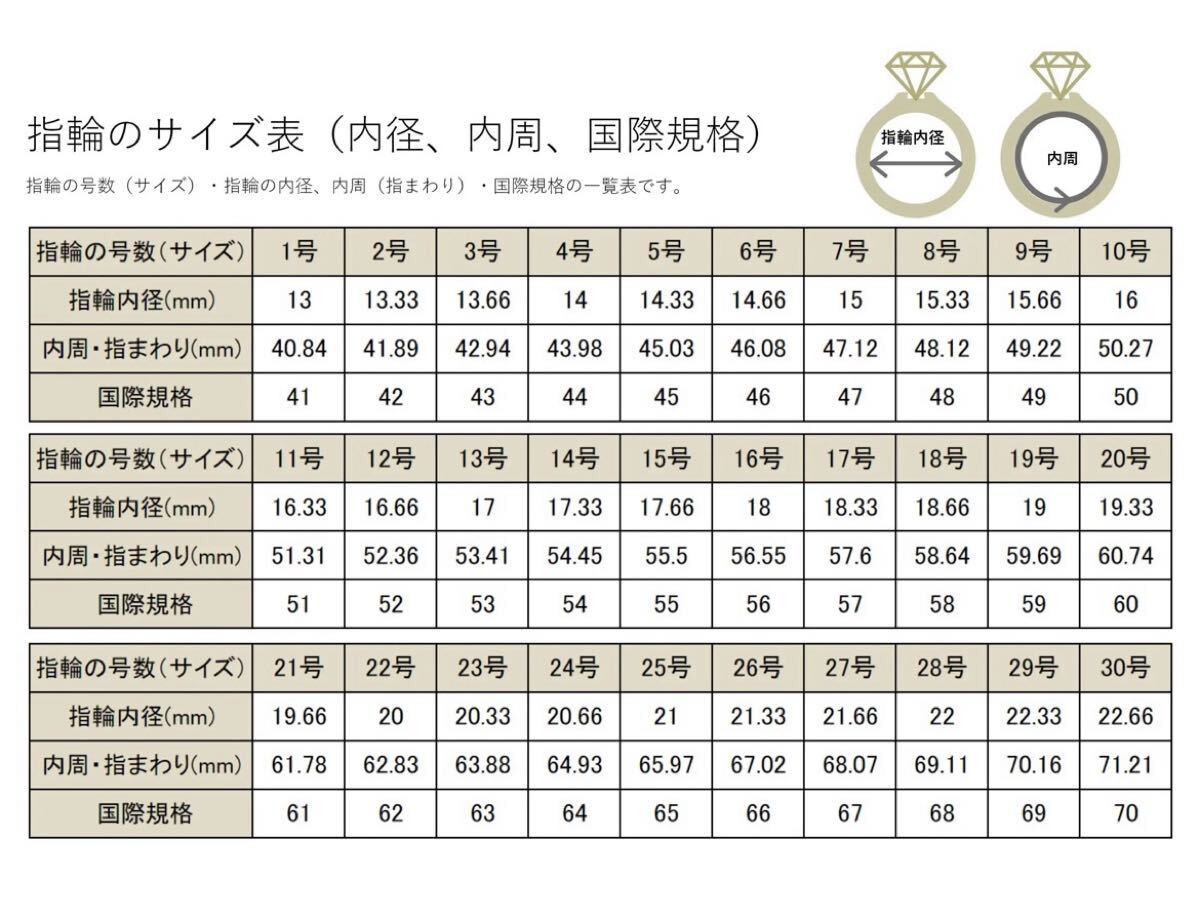 指輪のサイズ表（内径、内周、国際規格）

指輪の号数（サイズ）・指輪の内径、内周（指まわり）・国際規格の一覧表です。

指輪内径

内周

| 指輪の号数（サイズ） | 1号 | 2号 | 3号 | 4号 | 5号 | 6号 | 7号 | 8号 | 9号 | 10号 |
|---|---|---|---|---|---|---|---|---|---|---|
| 指輪内径(mm) | 13 | 13.33 | 13.66 | 14 | 14.33 | 14.66 | 15 | 15.33 | 15.66 | 16 |
| 内周・指まわり(mm) | 40.84 | 41.89 | 42.94 | 43.98 | 45.03 | 46.08 | 47.12 | 48.12 | 49.22 | 50.27 |
| 国際規格 | 41 | 42 | 43 | 44 | 45 | 46 | 47 | 48 | 49 | 50 |

| 指輪の号数（サイズ） | 11号 | 12号 | 13号 | 14号 | 15号 | 16号 | 17号 | 18号 | 19号 | 20号 |
|---|---|---|---|---|---|---|---|---|---|---|
| 指輪内径(mm) | 16.33 | 16.66 | 17 | 17.33 | 17.66 | 18 | 18.33 | 18.66 | 19 | 19.33 |
| 内周・指まわり(mm) | 51.31 | 52.36 | 53.41 | 54.45 | 55.5 | 56.55 | 57.6 | 58.64 | 59.69 | 60.74 |
| 国際規格 | 51 | 52 | 53 | 54 | 55 | 56 | 57 | 58 | 59 | 60 |

| 指輪の号数（サイズ） | 21号 | 22号 | 23号 | 24号 | 25号 | 26号 | 27号 | 28号 | 29号 | 30号 |
|---|---|---|---|---|---|---|---|---|---|---|
| 指輪内径(mm) | 19.66 | 20 | 20.33 | 20.66 | 21 | 21.33 | 21.66 | 22 | 22.33 | 22.66 |
| 内周・指まわり(mm) | 61.78 | 62.83 | 63.88 | 64.93 | 65.97 | 67.02 | 68.07 | 69.11 | 70.16 | 71.21 |
| 国際規格 | 61 | 62 | 63 | 64 | 65 | 66 | 67 | 68 | 69 | 70 |